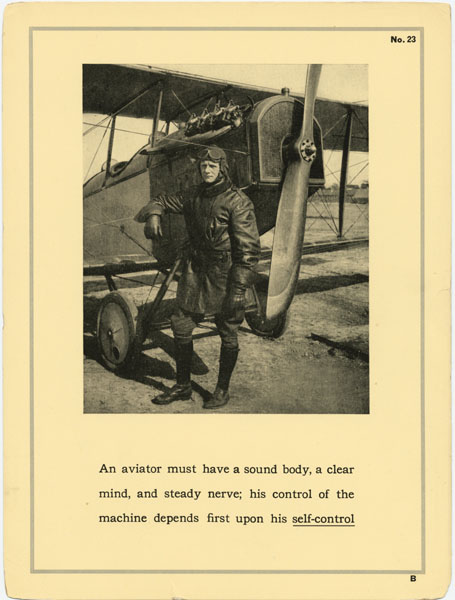 No. 23

An aviator must have a sound body, a clear mind, and steady nerve; his control of the machine depends first upon his self-control

B